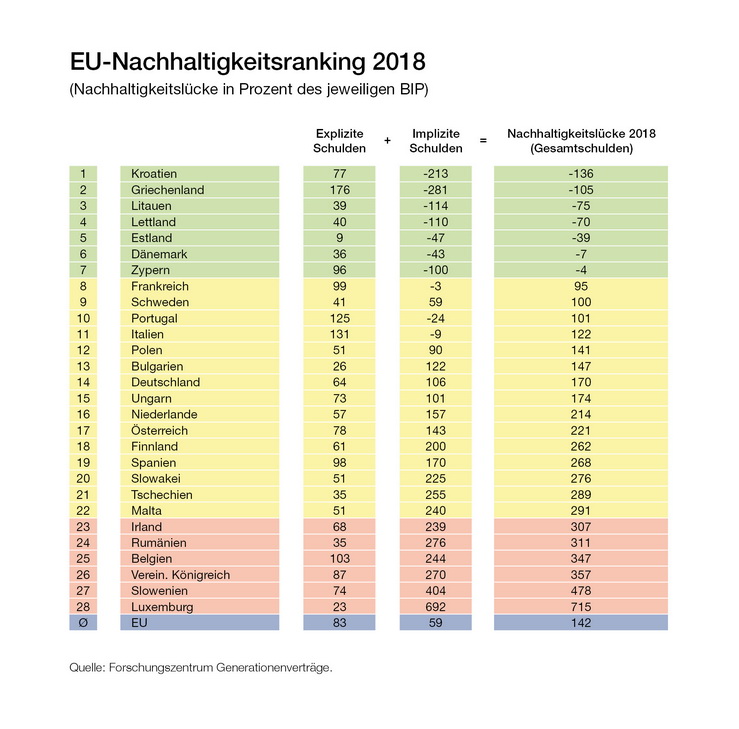 EU-Nachhaltigkeitsranking 2018
(Nachhaltigkeitslücke in Prozent des jeweiligen BIP)

| | | Explizite Schulden | + | Implizite Schulden | = | Nachhaltigkeitslücke 2018 (Gesamtschulden) |
|---|---|---|---|---|---|---|
| 1 | Kroatien | 77 | | -213 | | -136 |
| 2 | Griechenland | 176 | | -281 | | -105 |
| 3 | Litauen | 39 | | -114 | | -75 |
| 4 | Lettland | 40 | | -110 | | -70 |
| 5 | Estland | 9 | | -47 | | -39 |
| 6 | Dänemark | 36 | | -43 | | -7 |
| 7 | Zypern | 96 | | -100 | | -4 |
| 8 | Frankreich | 99 | | -3 | | 95 |
| 9 | Schweden | 41 | | 59 | | 100 |
| 10 | Portugal | 125 | | -24 | | 101 |
| 11 | Italien | 131 | | -9 | | 122 |
| 12 | Polen | 51 | | 90 | | 141 |
| 13 | Bulgarien | 26 | | 122 | | 147 |
| 14 | Deutschland | 64 | | 106 | | 170 |
| 15 | Ungarn | 73 | | 101 | | 174 |
| 16 | Niederlande | 57 | | 157 | | 214 |
| 17 | Österreich | 78 | | 143 | | 221 |
| 18 | Finnland | 61 | | 200 | | 262 |
| 19 | Spanien | 98 | | 170 | | 268 |
| 20 | Slowakei | 51 | | 225 | | 276 |
| 21 | Tschechien | 35 | | 255 | | 289 |
| 22 | Malta | 51 | | 240 | | 291 |
| 23 | Irland | 68 | | 239 | | 307 |
| 24 | Rumänien | 35 | | 276 | | 311 |
| 25 | Belgien | 103 | | 244 | | 347 |
| 26 | Verein. Königreich | 87 | | 270 | | 357 |
| 27 | Slowenien | 74 | | 404 | | 478 |
| 28 | Luxemburg | 23 | | 692 | | 715 |
| Ø | EU | 83 | | 59 | | 142 |

Quelle: Forschungszentrum Generationenverträge.